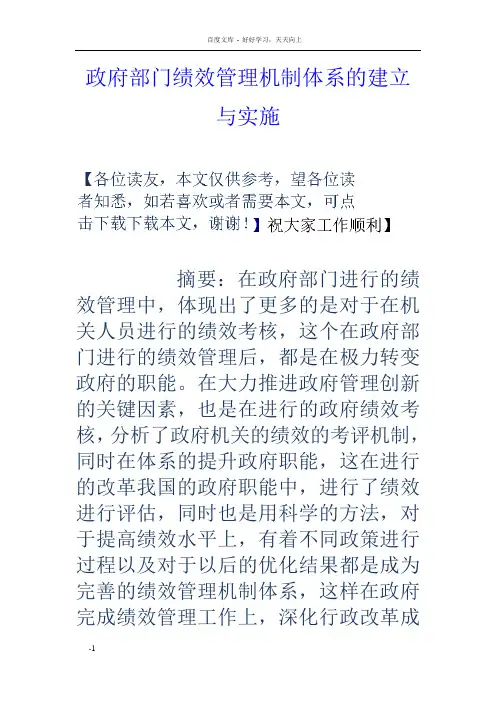 百度文库 - 好好学习，天天向上

政府部门绩效管理机制体系的建立与实施

【各位读友，本文仅供参考，望各位读者知悉，如若喜欢或者需要本文，可点击下载下载本文，谢谢！】祝大家工作顺利】

摘要：在政府部门进行的绩效管理中，体现出了更多的是对于在机关人员进行的绩效考核，这个在政府部门进行的绩效管理后，都是在极力转变政府的职能。在大力推进政府管理创新的关键因素，也是在进行的政府绩效考核，分析了政府机关的绩效的考评机制，同时在体系的提升政府职能，这在进行的改革我国的政府职能中，进行了绩效进行评估，同时也是用科学的方法，对于提高绩效水平上，有着不同政策进行过程以及对于以后的优化结果都是成为完善的绩效管理机制体系，这样在政府完成绩效管理工作上，深化行政改革成

-1